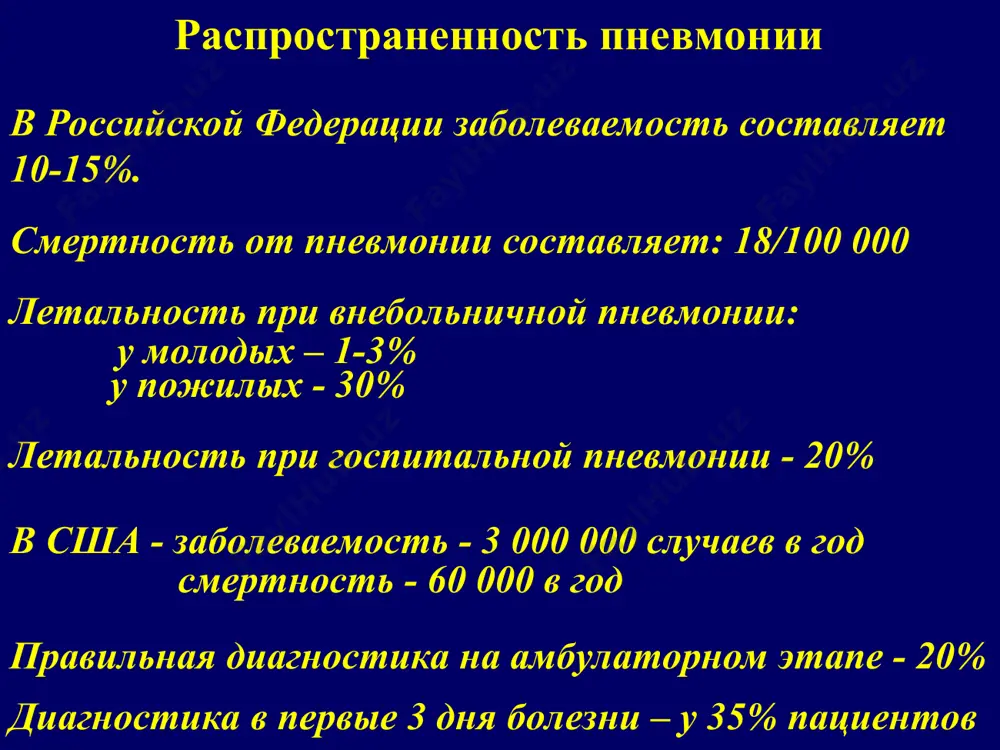 Распространенность пневмонии

В Российской Федерации заболеваемость составляет 10-15%.

Смертность от пневмонии составляет: 18/100 000

Летальность при внебольничной пневмонии:
у молодых – 1-3%
у пожилых - 30%

Летальность при госпитальной пневмонии - 20%

В США - заболеваемость - 3 000 000 случаев в год
смертность - 60 000 в год

Правильная диагностика на амбулаторном этапе - 20%

Диагностика в первые 3 дня болезни – у 35% пациентов